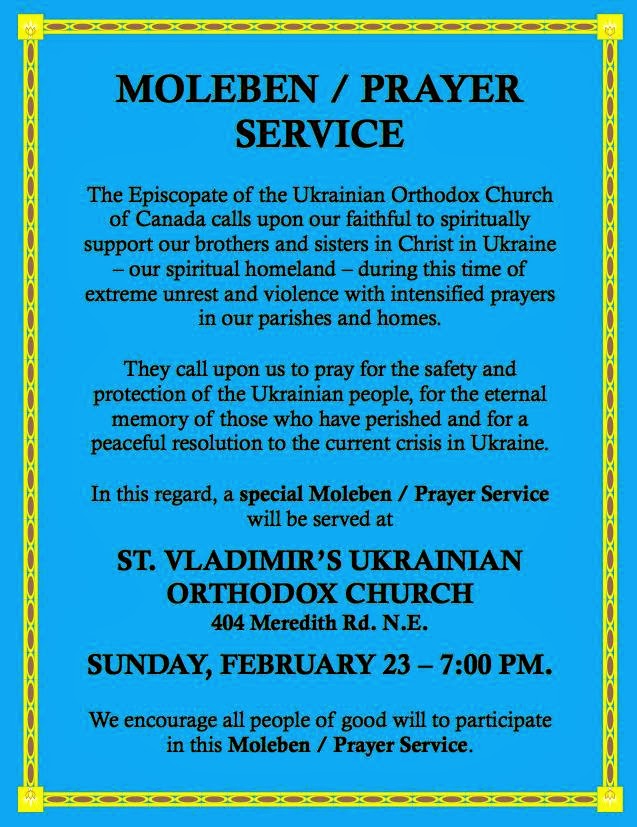 MOLEBEN / PRAYER SERVICE

The Episcopate of the Ukrainian Orthodox Church of Canada calls upon our faithful to spiritually support our brothers and sisters in Christ in Ukraine – our spiritual homeland – during this time of extreme unrest and violence with intensified prayers in our parishes and homes.

They call upon us to pray for the safety and protection of the Ukrainian people, for the eternal memory of those who have perished and for a peaceful resolution to the current crisis in Ukraine.

In this regard, a special Moleben / Prayer Service will be served at

ST. VLADIMIR'S UKRAINIAN ORTHODOX CHURCH
404 Meredith Rd. N.E.

SUNDAY, FEBRUARY 23 – 7:00 PM.

We encourage all people of good will to participate in this Moleben / Prayer Service.